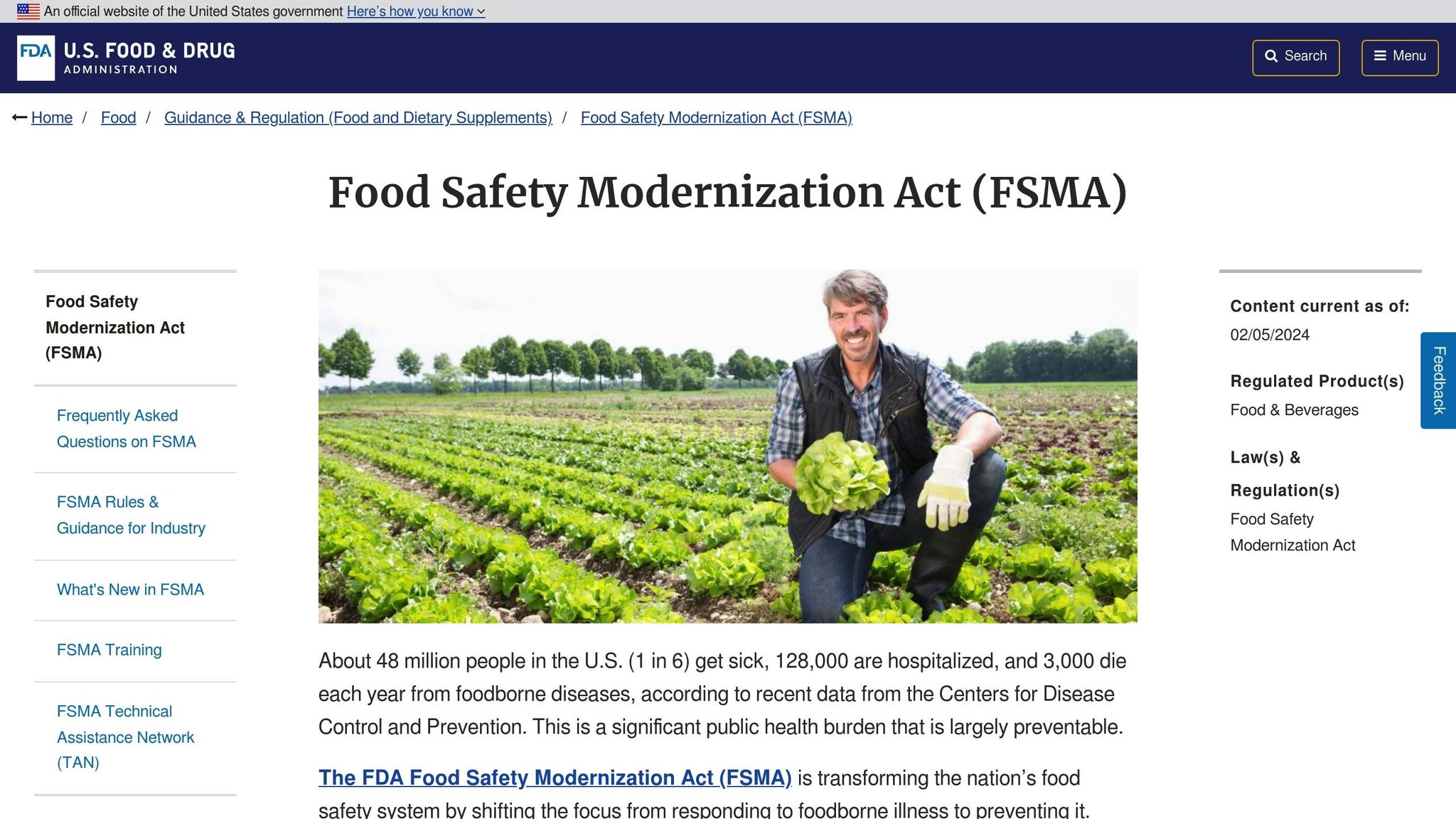 An official website of the United States government Here's how you know

FDA U.S. FOOD & DRUG ADMINISTRATION

Search

Menu

Home / Food / Guidance & Regulation (Food and Dietary Supplements) / Food Safety Modernization Act (FSMA)

Food Safety Modernization Act (FSMA)

Food Safety Modernization Act (FSMA)

Frequently Asked Questions on FSMA

FSMA Rules & Guidance for Industry

What's New in FSMA

FSMA Training

FSMA Technical Assistance Network (TAN)

About 48 million people in the U.S. (1 in 6) get sick, 128,000 are hospitalized, and 3,000 die each year from foodborne diseases, according to recent data from the Centers for Disease Control and Prevention. This is a significant public health burden that is largely preventable.

The FDA Food Safety Modernization Act (FSMA) is transforming the nation's food safety system by shifting the focus from responding to foodborne illness to preventing it.

Content current as of:
02/05/2024

Regulated Product(s)
Food & Beverages

Law(s) & Regulation(s)
Food Safety Modernization Act

Feedback